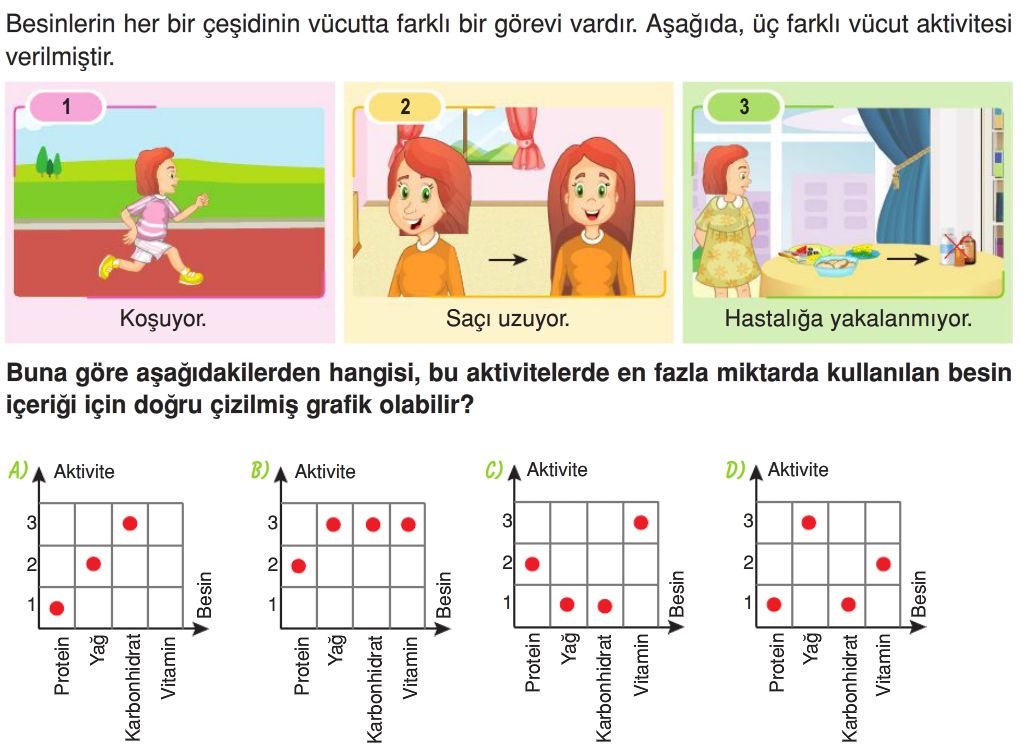 Besinlerin her bir çeşidinin vücutta farklı bir görevi vardır. Aşağıda, üç farklı vücut aktivitesi verilmiştir.

1
Koşuyor.

2
Saçı uzuyor.

3
Hastalığa yakalanmıyor.

Buna göre aşağıdakilerden hangisi, bu aktivitelerde en fazla miktarda kullanılan besin içeriği için doğru çizilmiş grafik olabilir?

A) Aktivite
3
2
1
Protein Yağ Karbonhidrat Vitamin
Besin

B) Aktivite
3
2
1
Protein Yağ Karbonhidrat Vitamin
Besin

C) Aktivite
3
2
1
Protein Yağ Karbonhidrat Vitamin
Besin

D) Aktivite
3
2
1
Protein Yağ Karbonhidrat Vitamin
Besin